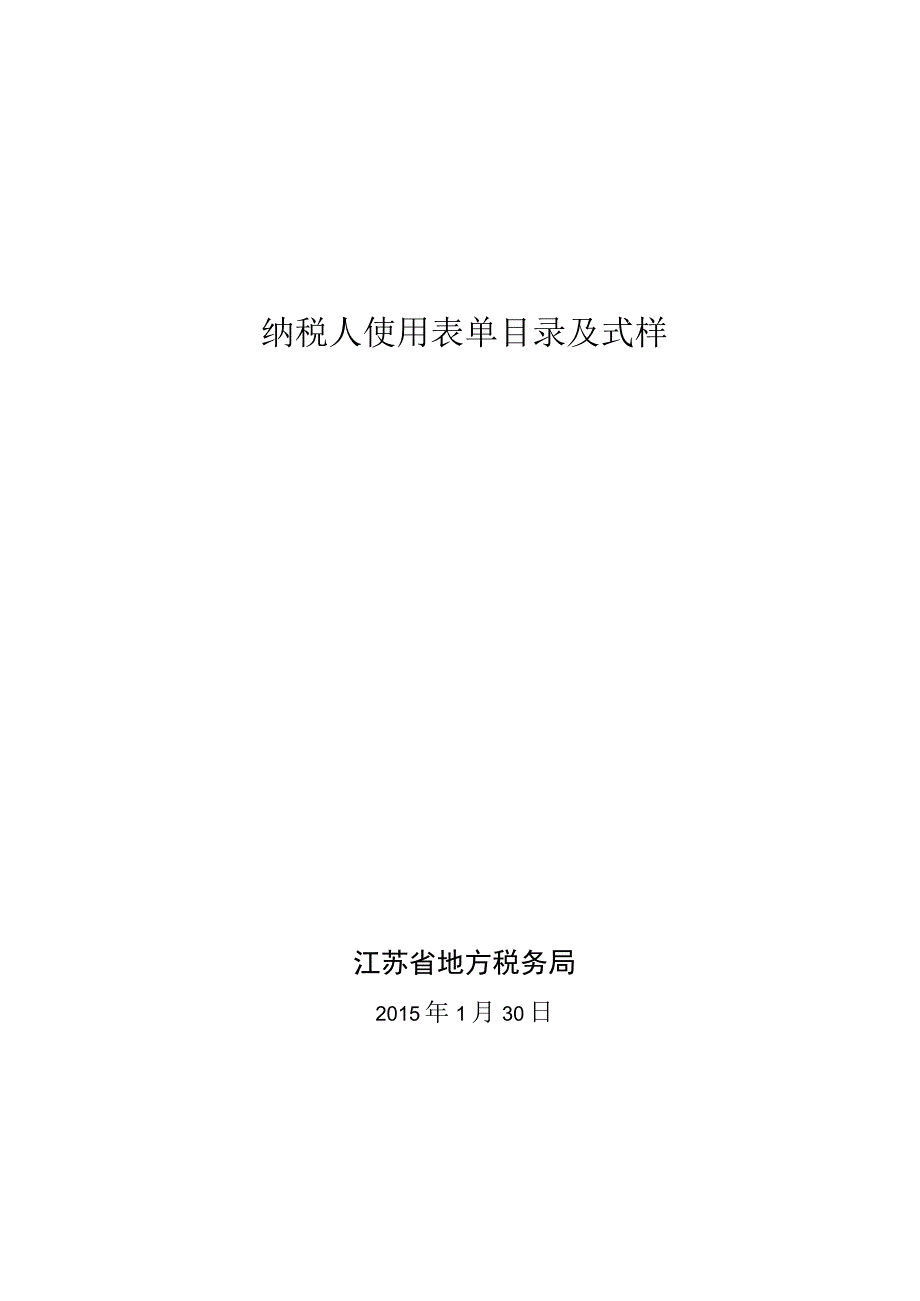 纳税人使用表单目录及式样

江苏省地方税务局

2015年1月30日